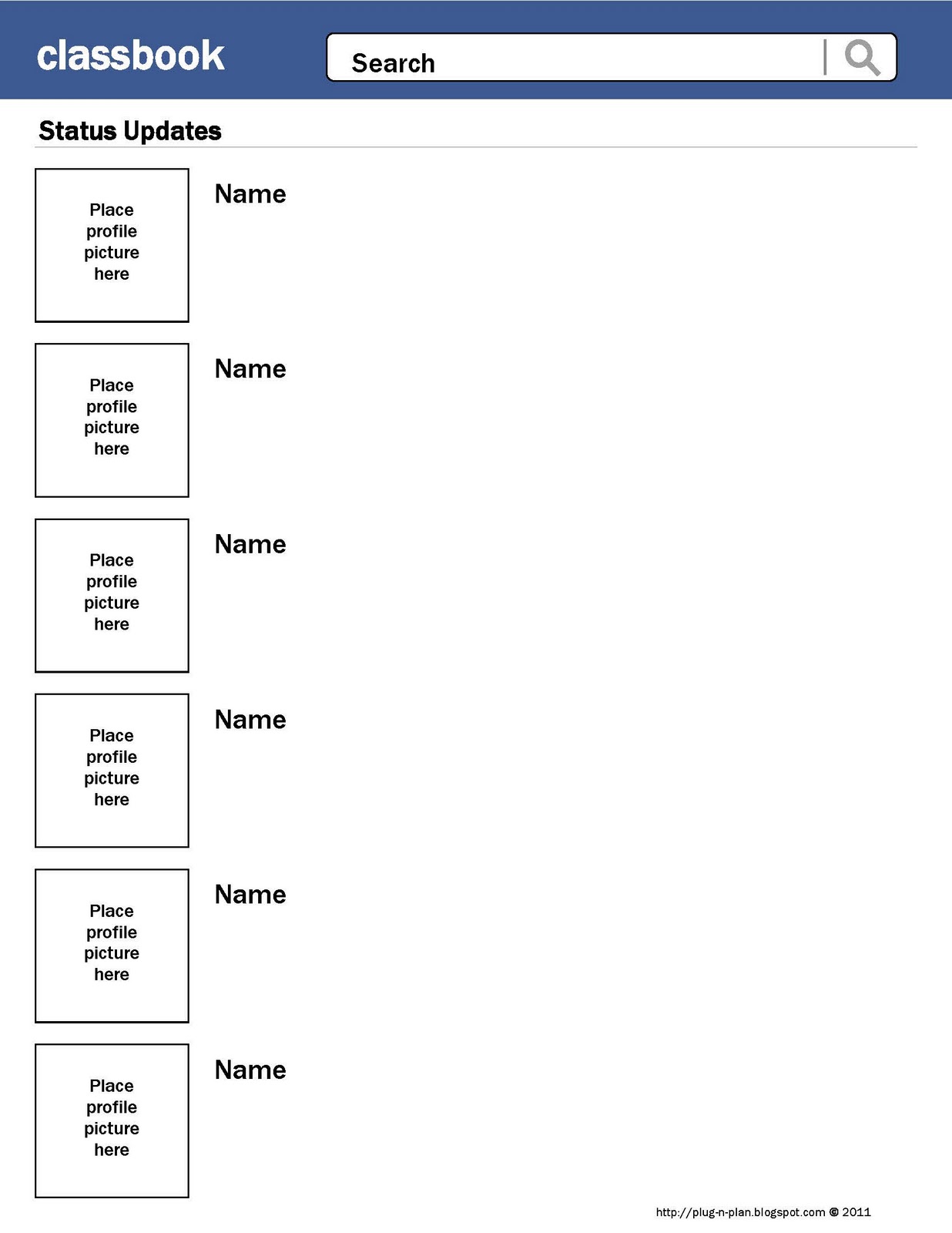 classbook

Search

Status Updates

Place profile picture here

Name

Place profile picture here

Name

Place profile picture here

Name

Place profile picture here

Name

Place profile picture here

Name

Place profile picture here

Name

http://plug-n-plan.blogspot.com © 2011